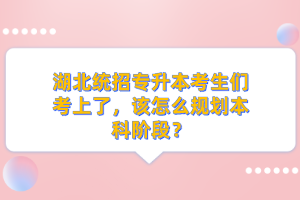 湖北统招专升本考生们考上了，该怎么规划本科阶段？